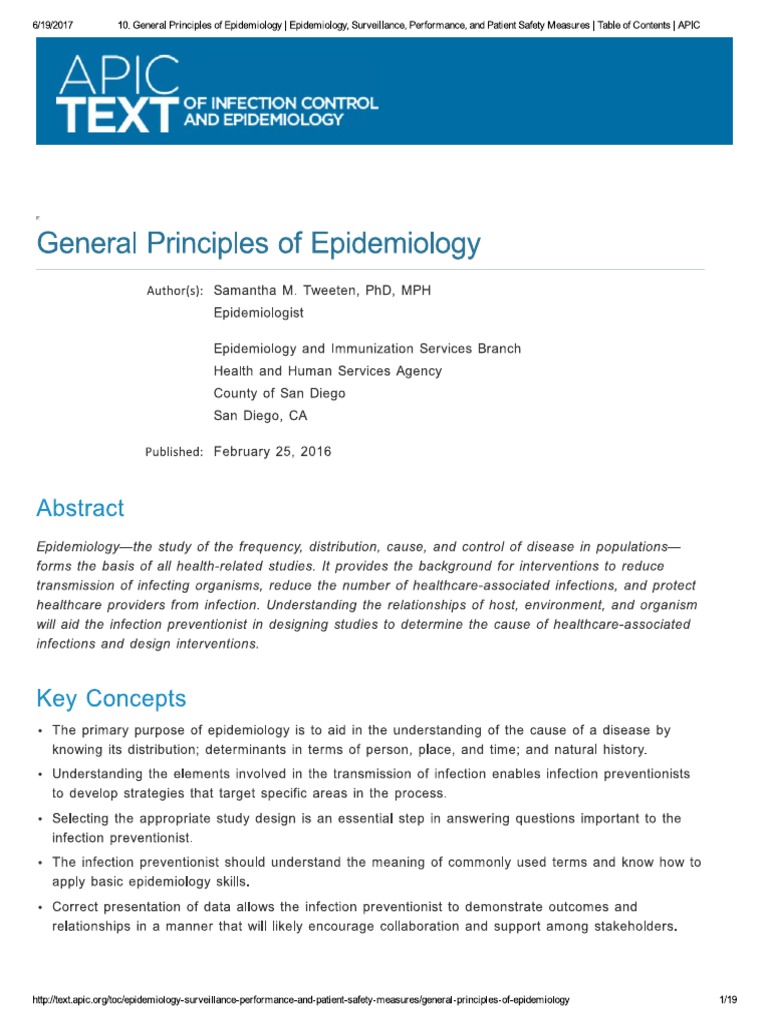 6/19/2017 10. General Principles of Epidemiology | Epidemiology, Surveillance, Performance, and Patient Safety Measures | Table of Contents | APIC

APIC TEXT OF INFECTION CONTROL AND EPIDEMIOLOGY

General Principles of Epidemiology

Author(s): Samantha M. Tweeten, PhD, MPH
Epidemiologist

Epidemiology and Immunization Services Branch
Health and Human Services Agency
County of San Diego
San Diego, CA

Published: February 25, 2016

Abstract

Epidemiology—the study of the frequency, distribution, cause, and control of disease in populations—forms the basis of all health-related studies. It provides the background for interventions to reduce transmission of infecting organisms, reduce the number of healthcare-associated infections, and protect healthcare providers from infection. Understanding the relationships of host, environment, and organism will aid the infection preventionist in designing studies to determine the cause of healthcare-associated infections and design interventions.

Key Concepts

• The primary purpose of epidemiology is to aid in the understanding of the cause of a disease by knowing its distribution; determinants in terms of person, place, and time; and natural history.
• Understanding the elements involved in the transmission of infection enables infection preventionists to develop strategies that target specific areas in the process.
• Selecting the appropriate study design is an essential step in answering questions important to the infection preventionist.
• The infection preventionist should understand the meaning of commonly used terms and know how to apply basic epidemiology skills.
• Correct presentation of data allows the infection preventionist to demonstrate outcomes and relationships in a manner that will likely encourage collaboration and support among stakeholders.

http://text.apic.org/toc/epidemiology-surveillance-performance-and-patient-safety-measures/general-principles-of-epidemiology 1/19